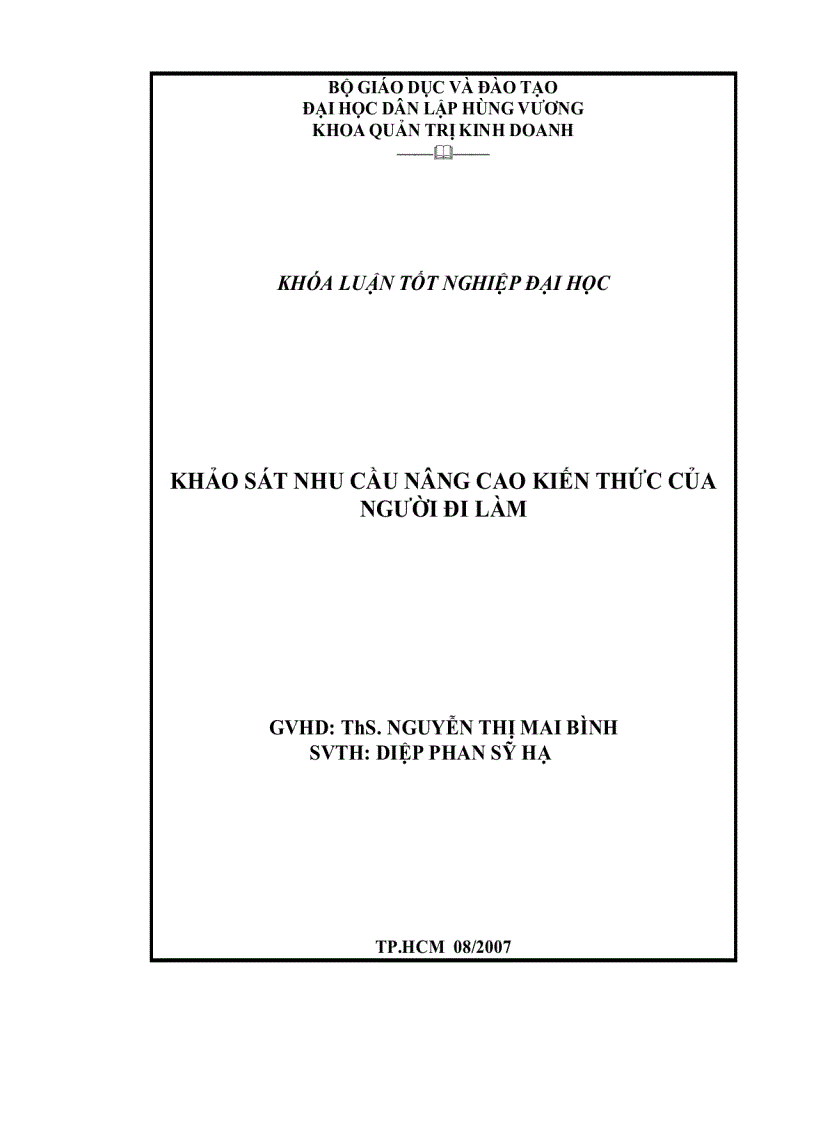 BỘ GIÁO DỤC VÀ ĐÀO TẠO
ĐẠI HỌC DÂN LẬP HÙNG VƯƠNG
KHOA QUẢN TRỊ KINH DOANH

KHÓA LUẬN TỐT NGHIỆP ĐẠI HỌC

KHẢO SÁT NHU CẦU NÂNG CAO KIẾN THỨC CỦA NGƯỜI ĐI LÀM

GVHD: ThS. NGUYỄN THỊ MAI BÌNH
SVTH: DIỆP PHAN SỸ HẠ

TP.HCM 08/2007